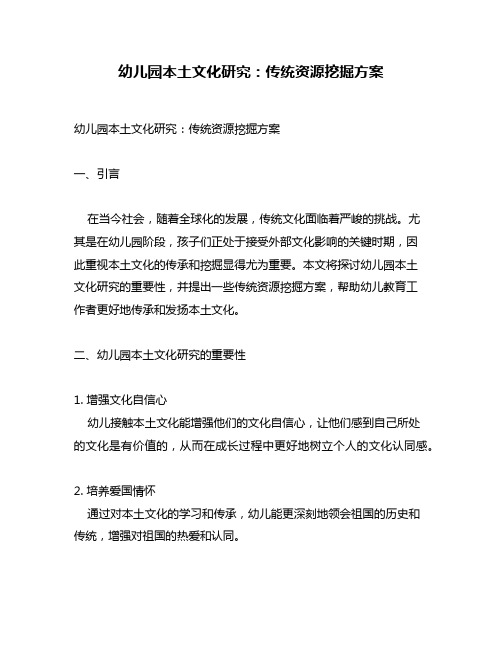 幼儿园本土文化研究：传统资源挖掘方案

幼儿园本土文化研究：传统资源挖掘方案

一、引言

在当今社会，随着全球化的发展，传统文化面临着严峻的挑战。尤其是在幼儿园阶段，孩子们正处于接受外部文化影响的关键时期，因此重视本土文化的传承和挖掘显得尤为重要。本文将探讨幼儿园本土文化研究的重要性，并提出一些传统资源挖掘方案，帮助幼儿教育工作者更好地传承和发扬本土文化。

二、幼儿园本土文化研究的重要性

1. 增强文化自信心
幼儿接触本土文化能增强他们的文化自信心，让他们感到自己所处的文化是有价值的，从而在成长过程中更好地树立个人的文化认同感。

2. 培养爱国情怀
通过对本土文化的学习和传承，幼儿能更深刻地领会祖国的历史和传统，增强对祖国的热爱和认同。